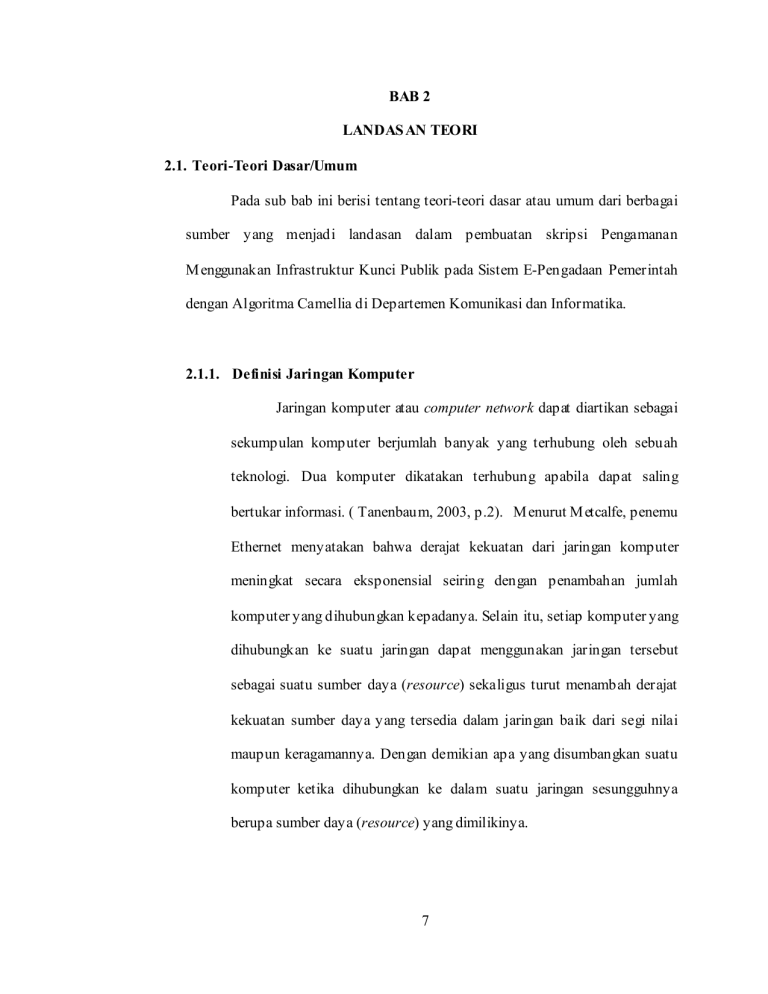 BAB 2

LANDASAN TEORI

2.1. Teori-Teori Dasar/Umum

Pada sub bab ini berisi tentang teori-teori dasar atau umum dari berbagai sumber yang menjadi landasan dalam pembuatan skripsi Pengamanan Menggunakan Infrastruktur Kunci Publik pada Sistem E-Pengadaan Pemerintah dengan Algoritma Camellia di Departemen Komunikasi dan Informatika.

2.1.1. Definisi Jaringan Komputer

Jaringan komputer atau computer network dapat diartikan sebagai sekumpulan komputer berjumlah banyak yang terhubung oleh sebuah teknologi. Dua komputer dikatakan terhubung apabila dapat saling bertukar informasi. ( Tanenbaum, 2003, p.2). Menurut Metcalfe, penemu Ethernet menyatakan bahwa derajat kekuatan dari jaringan komputer meningkat secara eksponensial seiring dengan penambahan jumlah komputer yang dihubungkan kepadanya. Selain itu, setiap komputer yang dihubungkan ke suatu jaringan dapat menggunakan jaringan tersebut sebagai suatu sumber daya (resource) sekaligus turut menambah derajat kekuatan sumber daya yang tersedia dalam jaringan baik dari segi nilai maupun keragamannya. Dengan demikian apa yang disumbangkan suatu komputer ketika dihubungkan ke dalam suatu jaringan sesungguhnya berupa sumber daya (resource) yang dimilikinya.

7